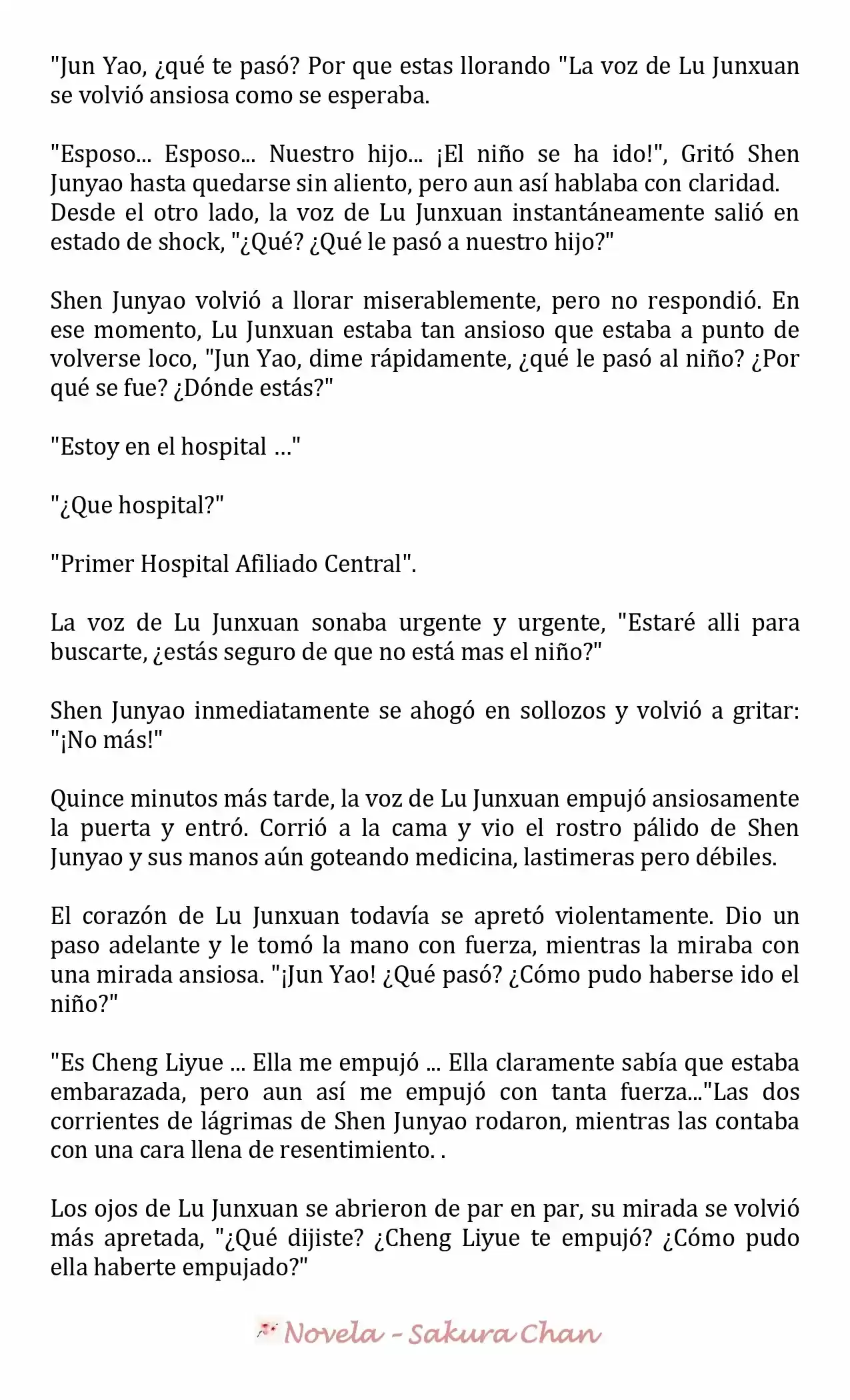 "Jun Yao, ¿qué te pasó? Por que estas llorando "La voz de Lu Junxuan se volvió ansiosa como se esperaba.

"Esposo... Esposo... Nuestro hijo... ¡El niño se ha ido!", Gritó Shen Junyao hasta quedarse sin aliento, pero aun así hablaba con claridad. Desde el otro lado, la voz de Lu Junxuan instantáneamente salió en estado de shock, "¿Qué? ¿Qué le pasó a nuestro hijo?"

Shen Junyao volvió a llorar miserablemente, pero no respondió. En ese momento, Lu Junxuan estaba tan ansioso que estaba a punto de volverse loco, "Jun Yao, dime rápidamente, ¿qué le pasó al niño? ¿Por qué se fue? ¿Dónde estás?"

"Estoy en el hospital ..."

"¿Que hospital?"

"Primer Hospital Afiliado Central".

La voz de Lu Junxuan sonaba urgente y urgente, "Estaré alli para buscarte, ¿estás seguro de que no está mas el niño?"

Shen Junyao inmediatamente se ahogó en sollozos y volvió a gritar: "¡No más!"

Quince minutos más tarde, la voz de Lu Junxuan empujó ansiosamente la puerta y entró. Corrió a la cama y vio el rostro pálido de Shen Junyao y sus manos aún goteando medicina, lastimeras pero débiles.

El corazón de Lu Junxuan todavía se apretó violentamente. Dio un paso adelante y le tomó la mano con fuerza, mientras la miraba con una mirada ansiosa. "¡Jun Yao! ¿Qué pasó? ¿Cómo pudo haberse ido el niño?"

"Es Cheng Liyue ... Ella me empujó ... Ella claramente sabía que estaba embarazada, pero aun así me empujó con tanta fuerza..."Las dos corrientes de lágrimas de Shen Junyao rodaron, mientras las contaba con una cara llena de resentimiento. .

Los ojos de Lu Junxuan se abrieron de par en par, su mirada se volvió más apretada, "¿Qué dijiste? ¿Cheng Liyue te empujó? ¿Cómo pudo ella haberte empujado?"

Novela - Sakura Chan